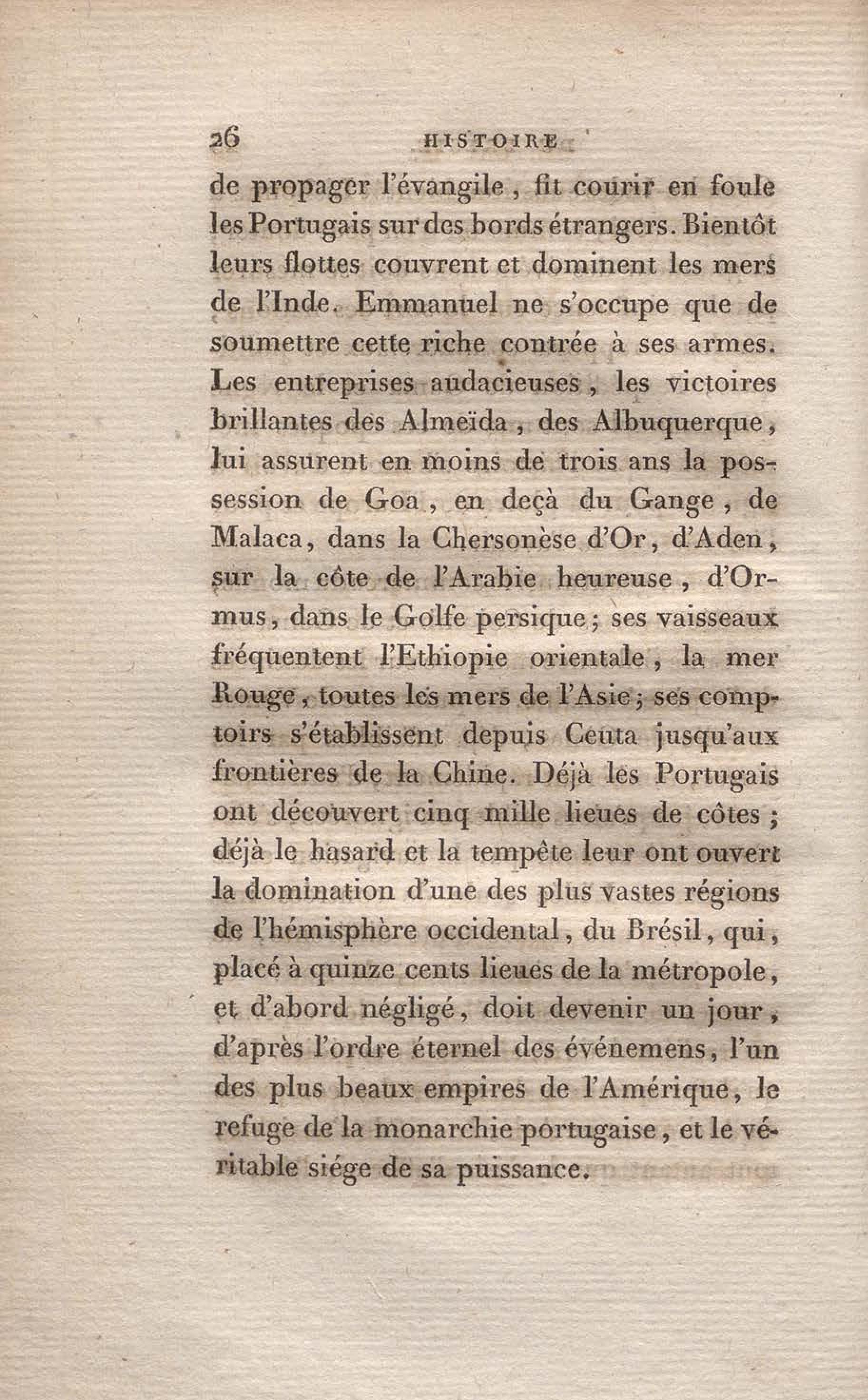 26 HISTOIRE

de propager l'évangile, fit courir en foule les Portugais sur des bords étrangers. Bientôt leurs flottes couvrent et dominent les mers de l'Inde. Emmanuel ne s'occupe que de soumettre cette riche contrée à ses armes. Les entreprises audacieuses, les victoires brillantes des Almeïda, des Albuquerque, lui assurent en moins de trois ans la possession de Goa, en deçà du Gange, de Malaca, dans la Chersonèse d'Or, d'Aden, sur la côte de l'Arabie heureuse, d'Ormus, dans le Golfe persique; ses vaisseaux fréquentent l'Ethiopie orientale, la mer Rouge, toutes les mers de l'Asie; ses comptoirs s'établissent depuis Ceuta jusqu'aux frontières de la Chine. Déjà les Portugais ont découvert cinq mille lieues de côtes; déjà le hasard et la tempête leur ont ouvert la domination d'une des plus vastes régions de l'hémisphère occidental, du Brésil, qui, placé à quinze cents lieues de la métropole, et d'abord négligé, doit devenir un jour, d'après l'ordre éternel des événemens, l'un des plus beaux empires de l'Amérique, le refuge de la monarchie portugaise, et le véritable siége de sa puissance.